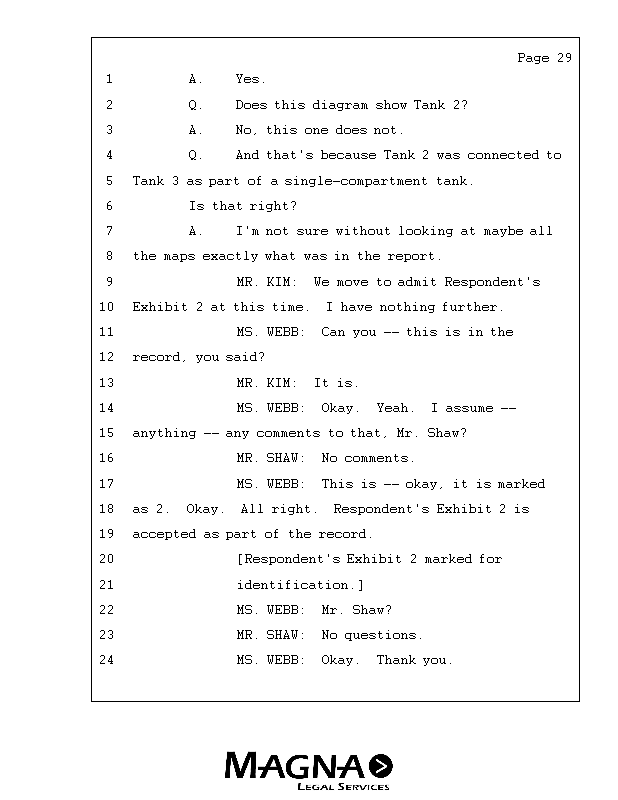 Page 29

1 A. Yes.

2 Q. Does this diagram show Tank 2?

3 A. No, this one does not.

4 Q. And that's because Tank 2 was connected to

5 Tank 3 as part of a single-compartment tank.

6 Is that right?

7 A. I'm not sure without looking at maybe all

8 the maps exactly what was in the report.

9 MR. KIM: We move to admit Respondent's

10 Exhibit 2 at this time. I have nothing further.

11 MS. WEBB: Can you -- this is in the

12 record, you said?

13 MR. KIM: It is.

14 MS. WEBB: Okay. Yeah. I assume --

15 anything -- any comments to that, Mr. Shaw?

16 MR. SHAW: No comments.

17 MS. WEBB: This is -- okay, it is marked

18 as 2. Okay. All right. Respondent's Exhibit 2 is

19 accepted as part of the record.

20 [Respondent's Exhibit 2 marked for

21 identification.]

22 MS. WEBB: Mr. Shaw?

23 MR. SHAW: No questions.

24 MS. WEBB: Okay. Thank you.

MAGNA
LEGAL SERVICES